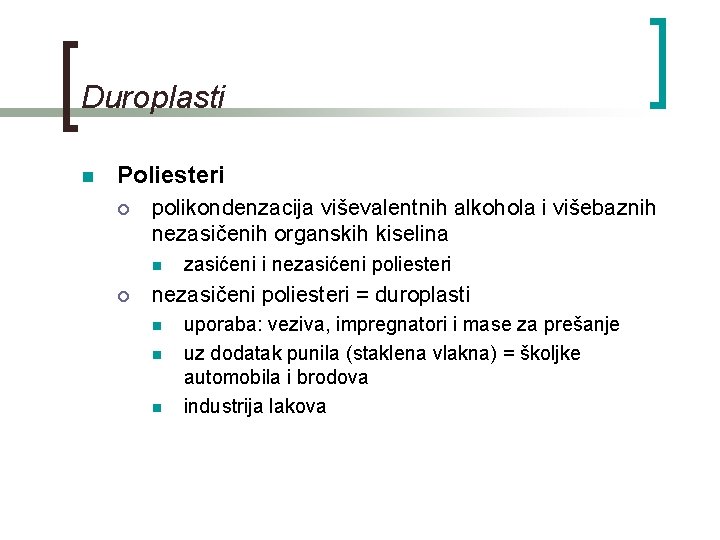 Duroplasti

Poliesteri

polikondenzacija viševalentnih alkohola i višebaznih nezasičenih organskih kiselina

zasićeni i nezasićeni poliesteri

nezasičeni poliesteri = duroplasti

uporaba: veziva, impregnatori i mase za prešanje

uz dodatak punila (staklena vlakna) = školjke automobila i brodova

industrija lakova